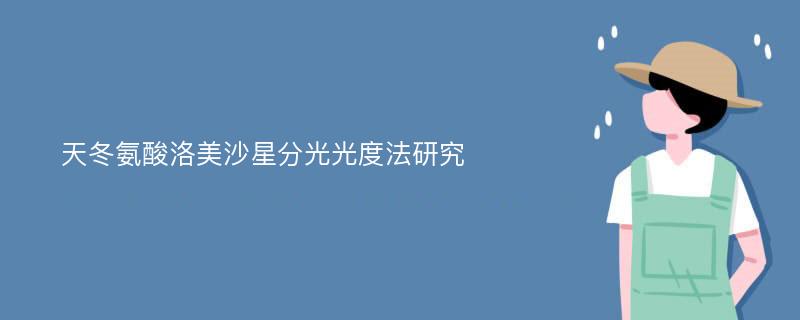 天冬氨酸洛美沙星分光光度法研究